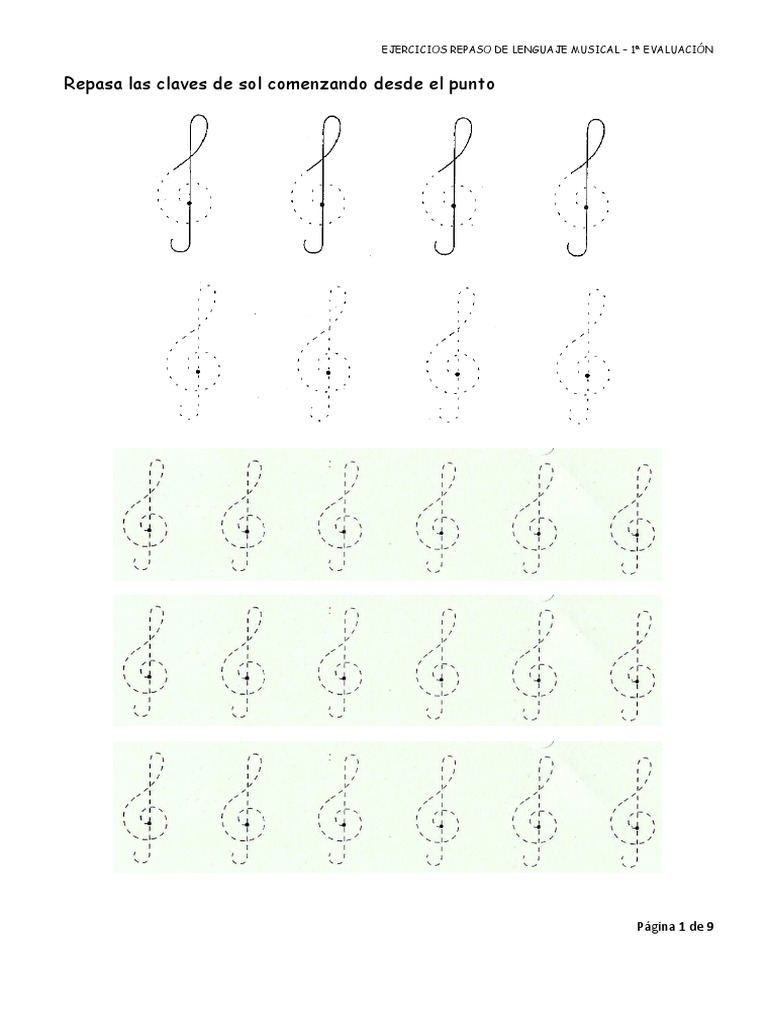 EJERCICIOS REPASO DE LENGUAJE MUSICAL – 1ª EVALUACIÓN

Repasa las claves de sol comenzando desde el punto

Página 1 de 9